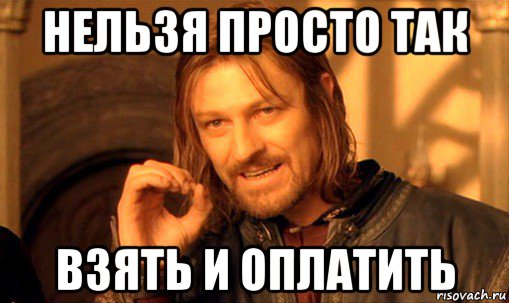 НЕЛЬЗЯ ПРОСТО ТАК

ВЗЯТЬ И ОПЛАТИТЬ

risovach.ru